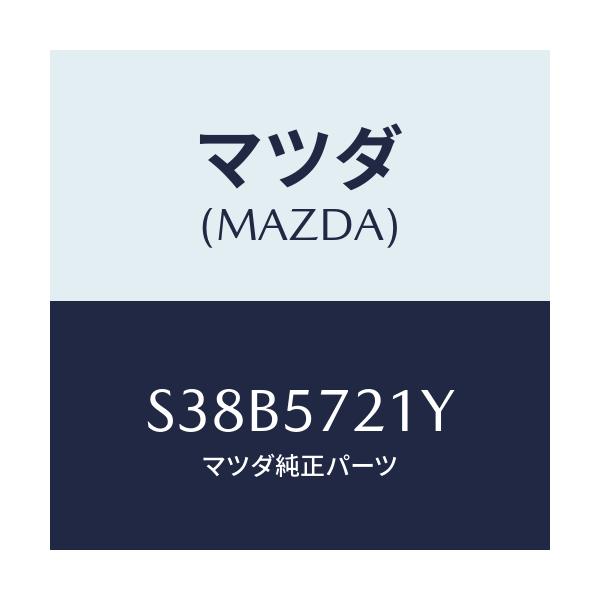 マツダ
(MAZDA)

S38B5721Y
マツダ純正パーツ